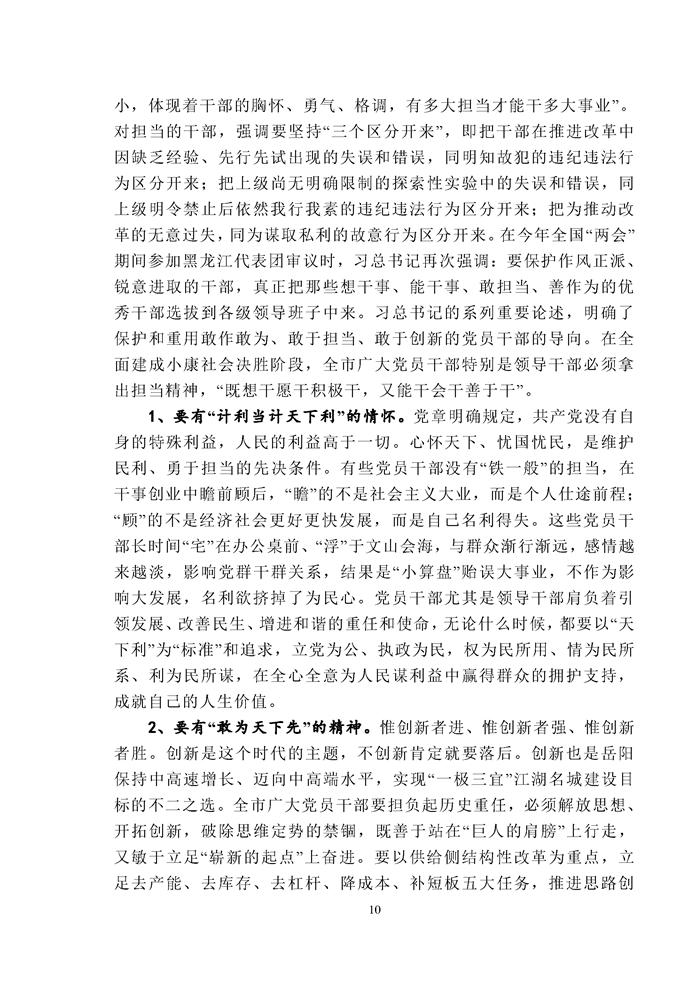 小，体现着干部的胸怀、勇气、格调，有多大担当才能干多大事业”。对担当的干部，强调要坚持“三个区分开来”，即把干部在推进改革中因缺乏经验、先行先试出现的失误和错误，同明知故犯的违纪违法行为区分开来；把上级尚无明确限制的探索性实验中的失误和错误，同上级明令禁止后依然我行我素的违纪违法行为区分开来；把为推动改革的无意过失，同为谋取私利的故意行为区分开来。在今年全国“两会”期间参加黑龙江代表团审议时，习总书记再次强调：要保护作风正派、锐意进取的干部，真正把那些想干事、能干事、敢担当、善作为的优秀干部选拔到各级领导班子中来。习总书记的系列重要论述，明确了保护和重用敢作敢为、敢于担当、敢于创新的党员干部的导向。在全面建成小康社会决胜阶段，全市广大党员干部特别是领导干部必须拿出担当精神，“既想干愿干积极干，又能干会干善于干”。

1、要有“计利当计天下利”的情怀。党章明确规定，共产党没有自身的特殊利益，人民的利益高于一切。心怀天下、忧国忧民，是维护民利、勇于担当的先决条件。有些党员干部没有“铁一般”的担当，在干事创业中瞻前顾后，“瞻”的不是社会主义大业，而是个人仕途前程；“顾”的不是经济社会更好更快发展，而是自己名利得失。这些党员干部长时间“宅”在办公桌前、“浮”于文山会海，与群众渐行渐远，感情越来越淡，影响党群干群关系，结果是“小算盘”贻误大事业，不作为影响大发展，名利欲挤掉了为民心。党员干部尤其是领导干部肩负着引领发展、改善民生、增进和谐的重任和使命，无论什么时候，都要以“天下利”为“标准”和追求，立党为公、执政为民，权为民所用、情为民所系、利为民所谋，在全心全意为人民谋利益中赢得群众的拥护支持，成就自己的人生价值。

2、要有“敢为天下先”的精神。惟创新者进、惟创新者强、惟创新者胜。创新是这个时代的主题，不创新肯定就要落后。创新也是岳阳保持中高速增长、迈向中高端水平，实现“一极三宜”江湖名城建设目标的不二之选。全市广大党员干部要担负起历史重任，必须解放思想、开拓创新，破除思维定势的禁锢，既善于站在“巨人的肩膀”上行走，又敏于立足“崭新的起点”上奋进。要以供给侧结构性改革为重点，立足去产能、去库存、去杠杆、降成本、补短板五大任务，推进思路创

10